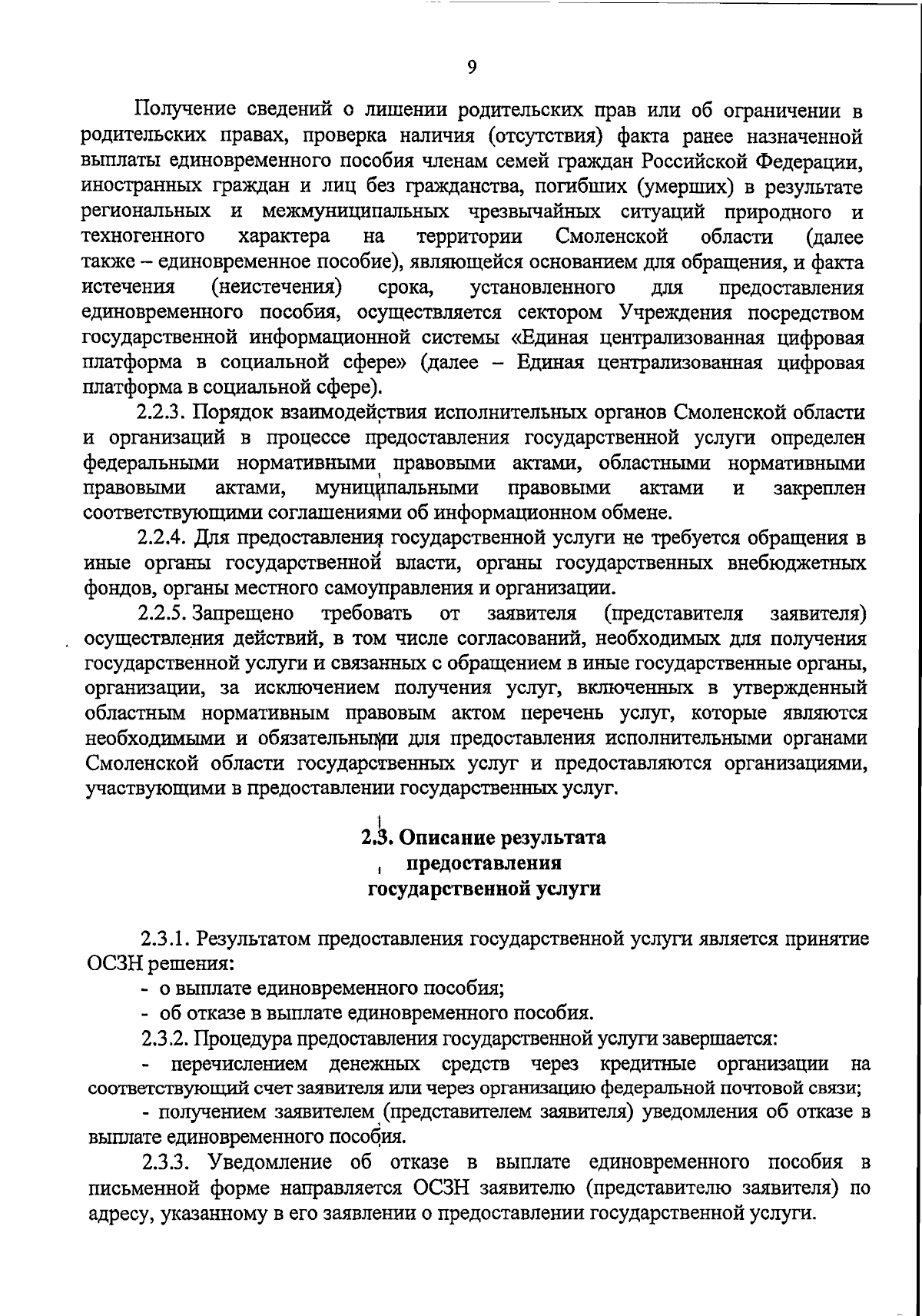 9

Получение сведений о лишении родительских прав или об ограничении в родительских правах, проверка наличия (отсутствия) факта ранее назначенной выплаты единовременного пособия членам семей граждан Российской Федерации, иностранных граждан и лиц без гражданства, погибших (умерших) в результате региональных и межмуниципальных чрезвычайных ситуаций природного и техногенного характера на территории Смоленской области (далее также – единовременное пособие), являющейся основанием для обращения, и факта истечения (неистечения) срока, установленного для предоставления единовременного пособия, осуществляется сектором Учреждения посредством государственной информационной системы «Единая централизованная цифровая платформа в социальной сфере» (далее – Единая централизованная цифровая платформа в социальной сфере).

2.2.3. Порядок взаимодействия исполнительных органов Смоленской области и организаций в процессе предоставления государственной услуги определен федеральными нормативными правовыми актами, областными нормативными правовыми актами, муниципальными правовыми актами и закреплен соответствующими соглашениями об информационном обмене.

2.2.4. Для предоставления государственной услуги не требуется обращения в иные органы государственной власти, органы государственных внебюджетных фондов, органы местного самоуправления и организации.

2.2.5. Запрещено требовать от заявителя (представителя заявителя) осуществления действий, в том числе согласований, необходимых для получения государственной услуги и связанных с обращением в иные государственные органы, организации, за исключением получения услуг, включенных в утвержденный областным нормативным правовым актом перечень услуг, которые являются необходимыми и обязательными для предоставления исполнительными органами Смоленской области государственных услуг и предоставляются организациями, участвующими в предоставлении государственных услуг.

2.3. Описание результата предоставления государственной услуги

2.3.1. Результатом предоставления государственной услуги является принятие ОСЗН решения:
- о выплате единовременного пособия;
- об отказе в выплате единовременного пособия.

2.3.2. Процедура предоставления государственной услуги завершается:
- перечислением денежных средств через кредитные организации на соответствующий счет заявителя или через организацию федеральной почтовой связи;
- получением заявителем (представителем заявителя) уведомления об отказе в выплате единовременного пособия.

2.3.3. Уведомление об отказе в выплате единовременного пособия в письменной форме направляется ОСЗН заявителю (представителю заявителя) по адресу, указанному в его заявлении о предоставлении государственной услуги.